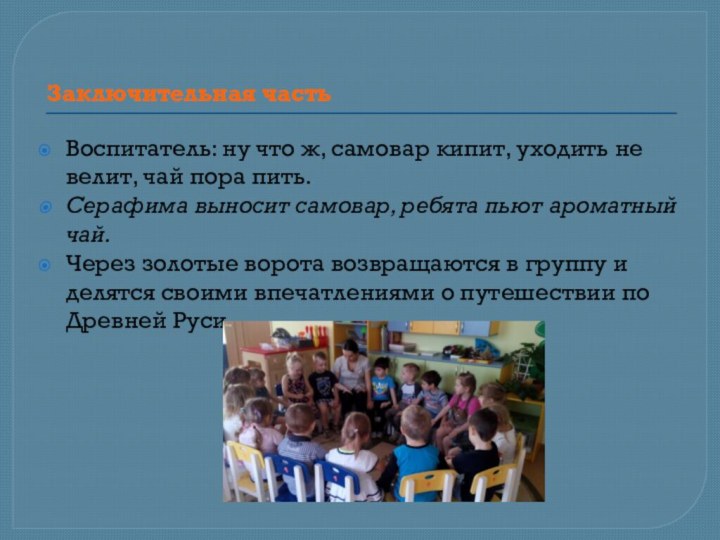 Заключительная часть

Воспитатель: ну что ж, самовар кипит, уходить не велит, чай пора пить.

Серафима выносит самовар, ребята пьют ароматный чай.

Через золотые ворота возвращаются в группу и делятся своими впечатлениями о путешествии по Древней Руси